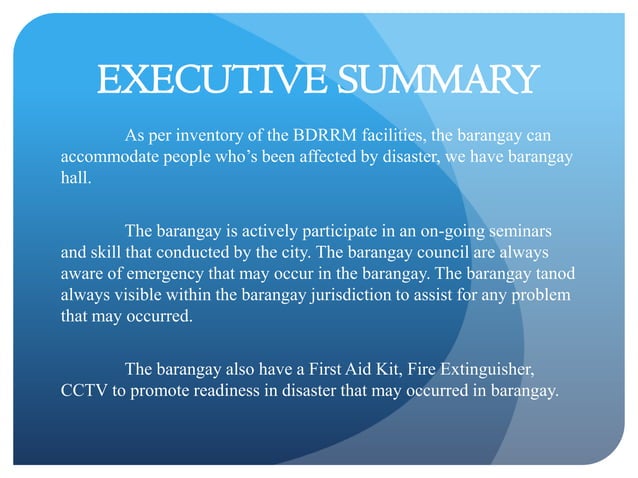 EXECUTIVE SUMMARY

As per inventory of the BDRRM facilities, the barangay can accommodate people who's been affected by disaster, we have barangay hall.

The barangay is actively participate in an on-going seminars and skill that conducted by the city. The barangay council are always aware of emergency that may occur in the barangay. The barangay tanod always visible within the barangay jurisdiction to assist for any problem that may occurred.

The barangay also have a First Aid Kit, Fire Extinguisher, CCTV to promote readiness in disaster that may occurred in barangay.